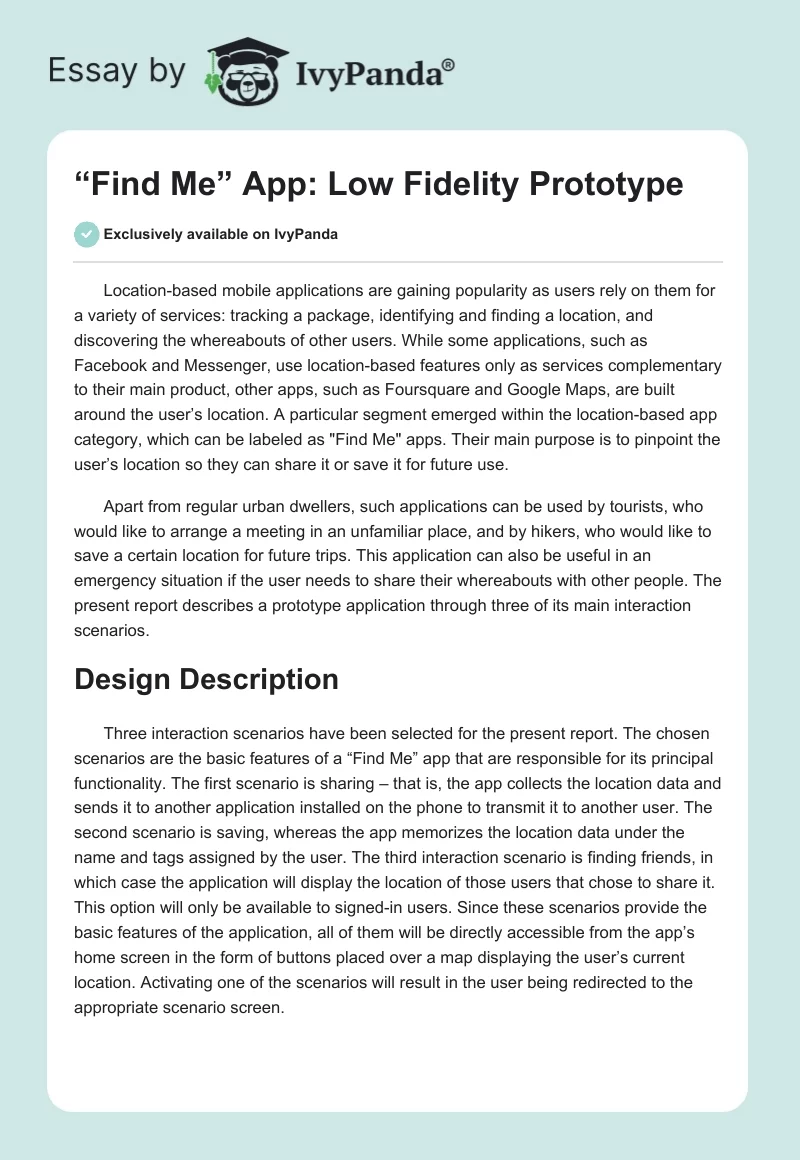 Essay by IvyPanda®

“Find Me” App: Low Fidelity Prototype

Exclusively available on IvyPanda

Location-based mobile applications are gaining popularity as users rely on them for a variety of services: tracking a package, identifying and finding a location, and discovering the whereabouts of other users. While some applications, such as Facebook and Messenger, use location-based features only as services complementary to their main product, other apps, such as Foursquare and Google Maps, are built around the user’s location. A particular segment emerged within the location-based app category, which can be labeled as "Find Me" apps. Their main purpose is to pinpoint the user’s location so they can share it or save it for future use.

Apart from regular urban dwellers, such applications can be used by tourists, who would like to arrange a meeting in an unfamiliar place, and by hikers, who would like to save a certain location for future trips. This application can also be useful in an emergency situation if the user needs to share their whereabouts with other people. The present report describes a prototype application through three of its main interaction scenarios.

Design Description

Three interaction scenarios have been selected for the present report. The chosen scenarios are the basic features of a “Find Me” app that are responsible for its principal functionality. The first scenario is sharing – that is, the app collects the location data and sends it to another application installed on the phone to transmit it to another user. The second scenario is saving, whereas the app memorizes the location data under the name and tags assigned by the user. The third interaction scenario is finding friends, in which case the application will display the location of those users that chose to share it. This option will only be available to signed-in users. Since these scenarios provide the basic features of the application, all of them will be directly accessible from the app’s home screen in the form of buttons placed over a map displaying the user’s current location. Activating one of the scenarios will result in the user being redirected to the appropriate scenario screen.